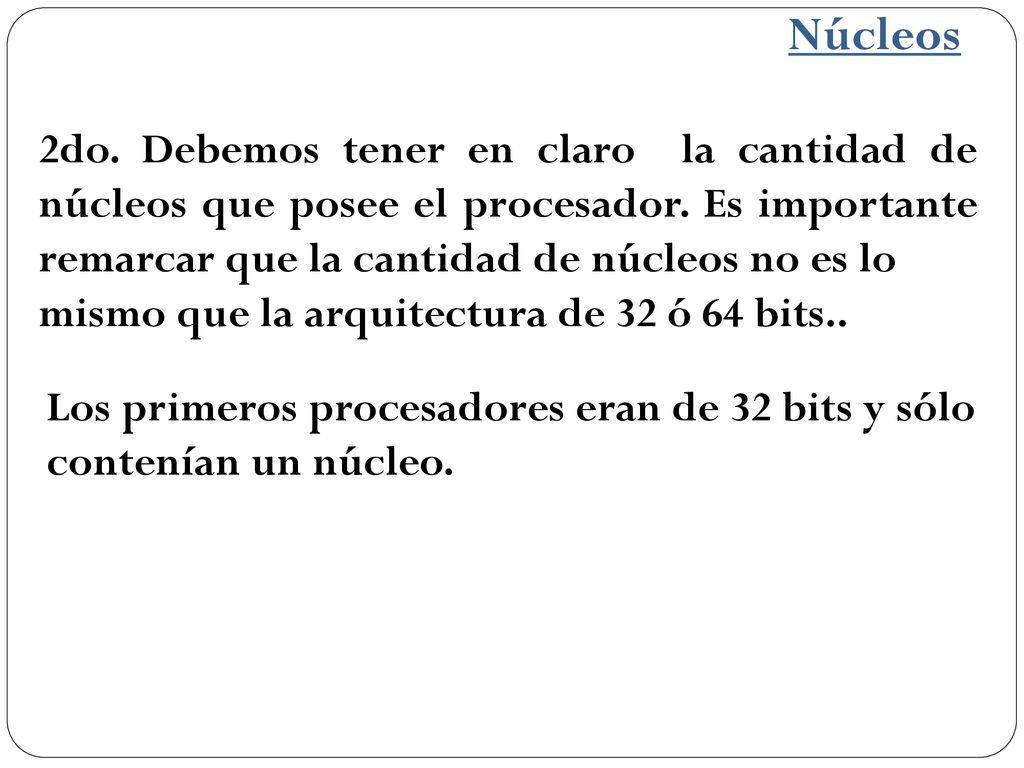 Núcleos

2do. Debemos tener en claro la cantidad de núcleos que posee el procesador. Es importante remarcar que la cantidad de núcleos no es lo mismo que la arquitectura de 32 ó 64 bits..

Los primeros procesadores eran de 32 bits y sólo contenían un núcleo.